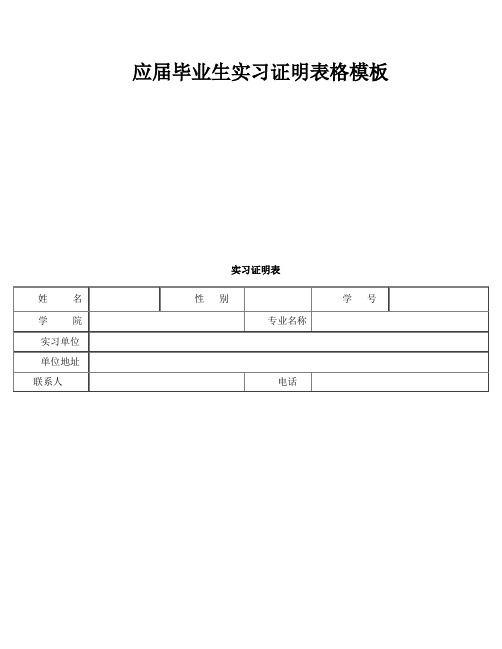 应届毕业生实习证明表格模板

实习证明表

| 姓　　名 | | 性　别 | | 学　号 | |
|---|---|---|---|---|---|
| 学　　院 | | | 专业名称 | | |
| 实习单位 | | | | | |
| 单位地址 | | | | | |
| 联系人 | | | 电话 | | |